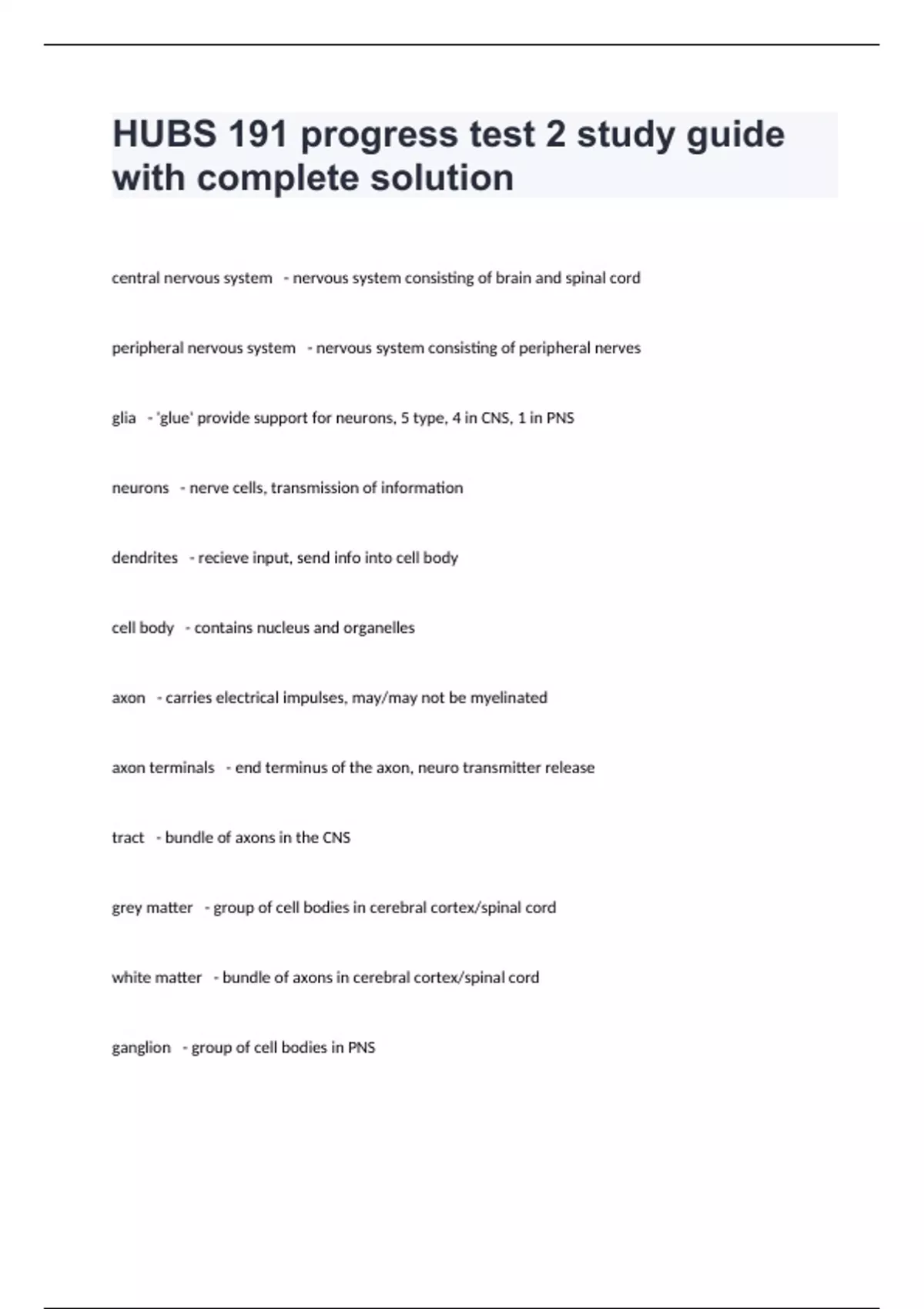 HUBS 191 progress test 2 study guide with complete solution

central nervous system - nervous system consisting of brain and spinal cord

peripheral nervous system - nervous system consisting of peripheral nerves

glia - 'glue' provide support for neurons, 5 type, 4 in CNS, 1 in PNS

neurons - nerve cells, transmission of information

dendrites - recieve input, send info into cell body

cell body - contains nucleus and organelles

axon - carries electrical impulses, may/may not be myelinated

axon terminals - end terminus of the axon, neuro transmitter release

tract - bundle of axons in the CNS

grey matter - group of cell bodies in cerebral cortex/spinal cord

white matter - bundle of axons in cerebral cortex/spinal cord

ganglion - group of cell bodies in PNS